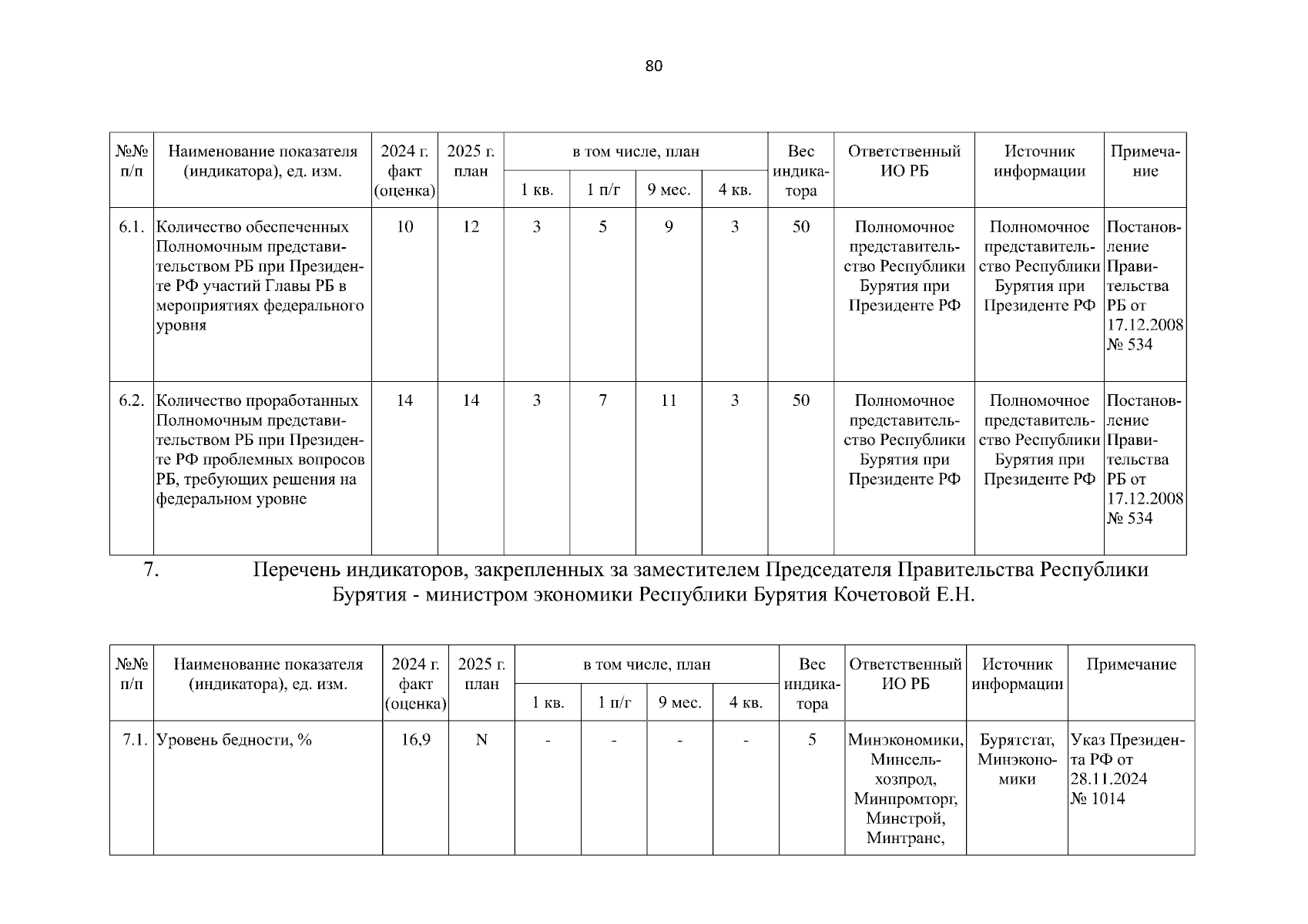 80

| №№ п/п | Наименование показателя (индикатора), ед. изм. | 2024 г. факт (оценка) | 2025 г. план | в том числе, план | | | | Вес индикатора | Ответственный ИО РБ | Источник информации | Примечание |
|---|---|---|---|---|---|---|---|---|---|---|---|
| | | | | 1 кв. | 1 п/г | 9 мес. | 4 кв. | | | | |
| 6.1. | Количество обеспеченных Полномочным представительством РБ при Президенте РФ участий Главы РБ в мероприятиях федерального уровня | 10 | 12 | 3 | 5 | 9 | 3 | 50 | Полномочное представительство Республики Бурятия при Президенте РФ | Полномочное представительство Республики Бурятия при Президенте РФ | Постановление Правительства РБ от 17.12.2008 № 534 |
| 6.2. | Количество проработанных Полномочным представительством РБ при Президенте РФ проблемных вопросов РБ, требующих решения на федеральном уровне | 14 | 14 | 3 | 7 | 11 | 3 | 50 | Полномочное представительство Республики Бурятия при Президенте РФ | Полномочное представительство Республики Бурятия при Президенте РФ | Постановление Правительства РБ от 17.12.2008 № 534 |

7. Перечень индикаторов, закрепленных за заместителем Председателя Правительства Республики Бурятия - министром экономики Республики Бурятия Кочетовой Е.Н.

| №№ п/п | Наименование показателя (индикатора), ед. изм. | 2024 г. факт (оценка) | 2025 г. план | в том числе, план | | | | Вес индикатора | Ответственный ИО РБ | Источник информации | Примечание |
|---|---|---|---|---|---|---|---|---|---|---|---|
| | | | | 1 кв. | 1 п/г | 9 мес. | 4 кв. | | | | |
| 7.1. | Уровень бедности, % | 16,9 | N | - | - | - | - | 5 | Минэкономики, Минсельхозпрод, Минпромторг, Минстрой, Минтранс, | Бурятстат, Минэкономики | Указ Президента РФ от 28.11.2024 № 1014 |